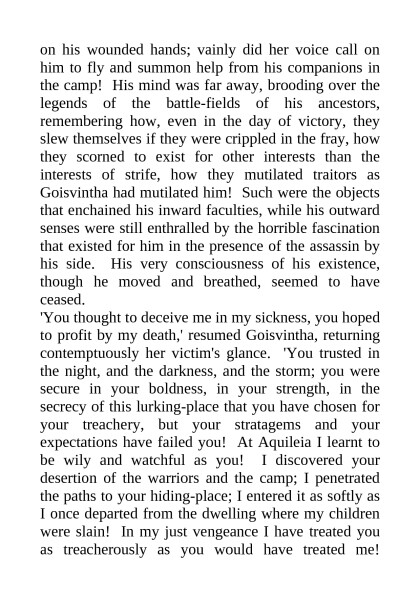 on his wounded hands; vainly did her voice call on him to fly and summon help from his companions in the camp! His mind was far away, brooding over the legends of the battle-fields of his ancestors, remembering how, even in the day of victory, they slew themselves if they were crippled in the fray, how they scorned to exist for other interests than the interests of strife, how they mutilated traitors as Goisvintha had mutilated him! Such were the objects that enchained his inward faculties, while his outward senses were still enthralled by the horrible fascination that existed for him in the presence of the assassin by his side. His very consciousness of his existence, though he moved and breathed, seemed to have ceased.

'You thought to deceive me in my sickness, you hoped to profit by my death,' resumed Goisvintha, returning contemptuously her victim's glance. 'You trusted in the night, and the darkness, and the storm; you were secure in your boldness, in your strength, in the secrecy of this lurking-place that you have chosen for your treachery, but your stratagems and your expectations have failed you! At Aquileia I learnt to be wily and watchful as you! I discovered your desertion of the warriors and the camp; I penetrated the paths to your hiding-place; I entered it as softly as I once departed from the dwelling where my children were slain! In my just vengeance I have treated you as treacherously as you would have treated me!